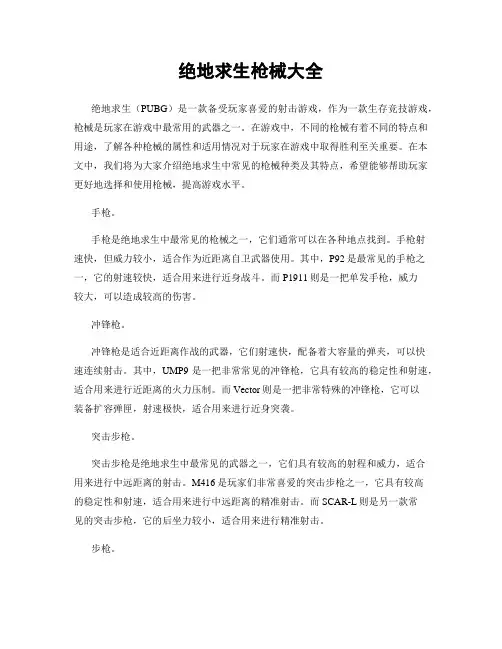 绝地求生枪械大全

绝地求生（PUBG）是一款备受玩家喜爱的射击游戏，作为一款生存竞技游戏，枪械是玩家在游戏中最常用的武器之一。在游戏中，不同的枪械有着不同的特点和用途，了解各种枪械的属性和适用情况对于玩家在游戏中取得胜利至关重要。在本文中，我们将为大家介绍绝地求生中常见的枪械种类及其特点，希望能够帮助玩家更好地选择和使用枪械，提高游戏水平。

手枪。

手枪是绝地求生中最常见的枪械之一，它们通常可以在各种地点找到。手枪射速快，但威力较小，适合作为近距离自卫武器使用。其中，P92是最常见的手枪之一，它的射速较快，适合用来进行近身战斗。而P1911则是一把单发手枪，威力较大，可以造成较高的伤害。

冲锋枪。

冲锋枪是适合近距离作战的武器，它们射速快，配备着大容量的弹夹，可以快速连续射击。其中，UMP9是一把非常常见的冲锋枪，它具有较高的稳定性和射速，适合用来进行近距离的火力压制。而Vector则是一把非常特殊的冲锋枪，它可以装备扩容弹匣，射速极快，适合用来进行近身突袭。

突击步枪。

突击步枪是绝地求生中最常见的武器之一，它们具有较高的射程和威力，适合用来进行中远距离的射击。M416是玩家们非常喜爱的突击步枪之一，它具有较高的稳定性和射速，适合用来进行中远距离的精准射击。而SCAR-L则是另一款常见的突击步枪，它的后坐力较小，适合用来进行精准射击。

步枪。